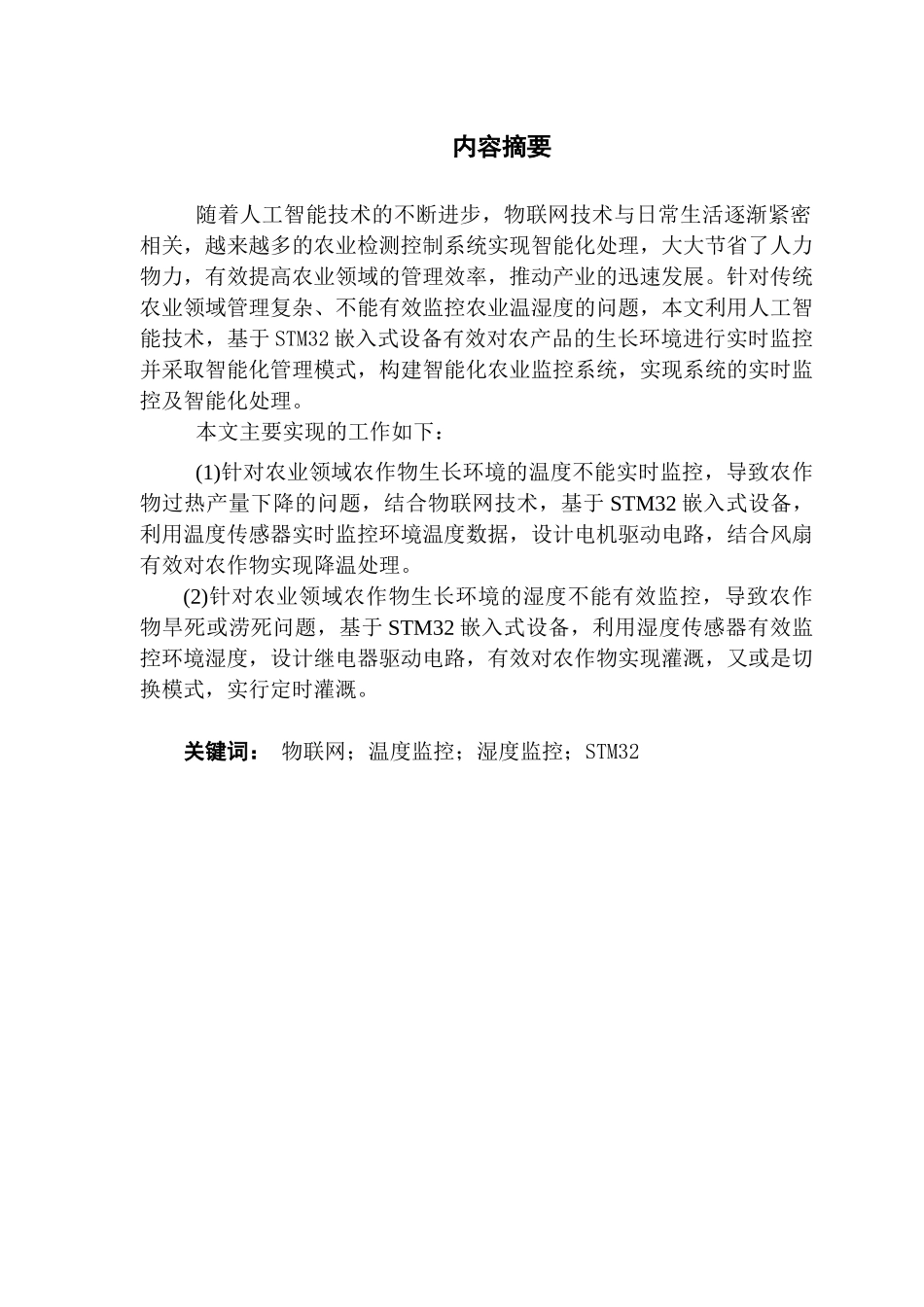 内容摘要

随着人工智能技术的不断进步，物联网技术与日常生活逐渐紧密相关，越来越多的农业检测控制系统实现智能化处理，大大节省了人力物力，有效提高农业领域的管理效率，推动产业的迅速发展。针对传统农业领域管理复杂、不能有效监控农业温湿度的问题，本文利用人工智能技术，基于STM32嵌入式设备有效对农产品的生长环境进行实时监控并采取智能化管理模式，构建智能化农业监控系统，实现系统的实时监控及智能化处理。

本文主要实现的工作如下：

(1)针对农业领域农作物生长环境的温度不能实时监控，导致农作物过热产量下降的问题，结合物联网技术，基于STM32嵌入式设备，利用温度传感器实时监控环境温度数据，设计电机驱动电路，结合风扇有效对农作物实现降温处理。

(2)针对农业领域农作物生长环境的湿度不能有效监控，导致农作物旱死或涝死问题，基于STM32嵌入式设备，利用湿度传感器有效监控环境湿度，设计继电器驱动电路，有效对农作物实现灌溉，又或是切换模式，实行定时灌溉。

关键词： 物联网；温度监控；湿度监控；STM32